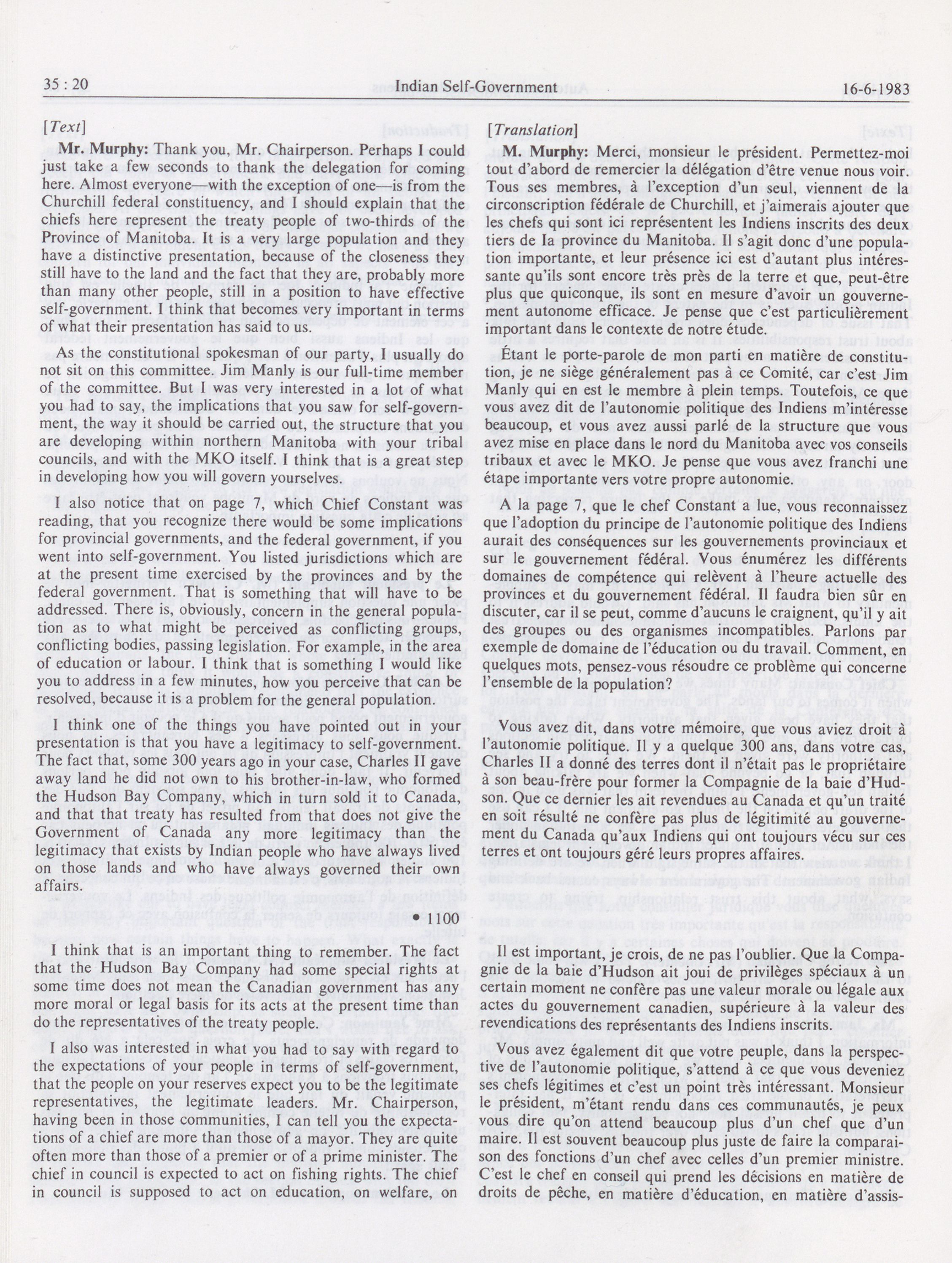 35 : 20 Indian Self-Government 16-6-1983

[Text]

Mr. Murphy: Thank you, Mr. Chairperson. Perhaps I could just take a few seconds to thank the delegation for coming here. Almost everyone—with the exception of one—is from the Churchill federal constituency, and I should explain that the chiefs here represent the treaty people of two-thirds of the Province of Manitoba. It is a very large population and they have a distinctive presentation, because of the closeness they still have to the land and the fact that they are, probably more than many other people, still in a position to have effective self-government. I think that becomes very important in terms of what their presentation has said to us.

As the constitutional spokesman of our party, I usually do not sit on this committee. Jim Manly is our full-time member of the committee. But I was very interested in a lot of what you had to say, the implications that you saw for self-government, the way it should be carried out, the structure that you are developing within northern Manitoba with your tribal councils, and with the MKO itself. I think that is a great step in developing how you will govern yourselves.

I also notice that on page 7, which Chief Constant was reading, that you recognize there would be some implications for provincial governments, and the federal government, if you went into self-government. You listed jurisdictions which are at the present time exercised by the provinces and by the federal government. That is something that will have to be addressed. There is, obviously, concern in the general population as to what might be perceived as conflicting groups, conflicting bodies, passing legislation. For example, in the area of education or labour. I think that is something I would like you to address in a few minutes, how you perceive that can be resolved, because it is a problem for the general population.

I think one of the things you have pointed out in your presentation is that you have a legitimacy to self-government. The fact that, some 300 years ago in your case, Charles II gave away land he did not own to his brother-in-law, who formed the Hudson Bay Company, which in turn sold it to Canada, and that that treaty has resulted from that does not give the Government of Canada any more legitimacy than the legitimacy that exists by Indian people who have always lived on those lands and who have always governed their own affairs.

• 1100

I think that is an important thing to remember. The fact that the Hudson Bay Company had some special rights at some time does not mean the Canadian government has any more moral or legal basis for its acts at the present time than do the representatives of the treaty people.

I also was interested in what you had to say with regard to the expectations of your people in terms of self-government, that the people on your reserves expect you to be the legitimate representatives, the legitimate leaders. Mr. Chairperson, having been in those communities, I can tell you the expectations of a chief are more than those of a mayor. They are quite often more than those of a premier or of a prime minister. The chief in council is expected to act on fishing rights. The chief in council is supposed to act on education, on welfare, on

[Translation]

M. Murphy: Merci, monsieur le président. Permettez-moi tout d'abord de remercier la délégation d'être venue nous voir. Tous ses membres, à l'exception d'un seul, viennent de la circonscription fédérale de Churchill, et j'aimerais ajouter que les chefs qui sont ici représentent les Indiens inscrits des deux tiers de la province du Manitoba. Il s'agit donc d'une population importante, et leur présence ici est d'autant plus intéressante qu'ils sont encore très près de la terre et que, peut-être plus que quiconque, ils sont en mesure d'avoir un gouvernement autonome efficace. Je pense que c'est particulièrement important dans le contexte de notre étude.

Étant le porte-parole de mon parti en matière de constitution, je ne siège généralement pas à ce Comité, car c'est Jim Manly qui en est le membre à plein temps. Toutefois, ce que vous avez dit de l'autonomie politique des Indiens m'intéresse beaucoup, et vous avez aussi parlé de la structure que vous avez mise en place dans le nord du Manitoba avec vos conseils tribaux et avec le MKO. Je pense que vous avez franchi une étape importante vers votre propre autonomie.

A la page 7, que le chef Constant a lue, vous reconnaissez que l'adoption du principe de l'autonomie politique des Indiens aurait des conséquences sur les gouvernements provinciaux et sur le gouvernement fédéral. Vous énumérez les différents domaines de compétence qui relèvent à l'heure actuelle des provinces et du gouvernement fédéral. Il faudra bien sûr en discuter, car il se peut, comme d'aucuns le craignent, qu'il y ait des groupes ou des organismes incompatibles. Parlons par exemple de domaine de l'éducation ou du travail. Comment, en quelques mots, pensez-vous résoudre ce problème qui concerne l'ensemble de la population?

Vous avez dit, dans votre mémoire, que vous aviez droit à l'autonomie politique. Il y a quelque 300 ans, dans votre cas, Charles II a donné des terres dont il n'était pas le propriétaire à son beau-frère pour former la Compagnie de la baie d'Hudson. Que ce dernier les ait revendues au Canada et qu'un traité en soit résulté ne confère pas plus de légitimité au gouvernement du Canada qu'aux Indiens qui ont toujours vécu sur ces terres et ont toujours géré leurs propres affaires.

Il est important, je crois, de ne pas l'oublier. Que la Compagnie de la baie d'Hudson ait joui de privilèges spéciaux à un certain moment ne confère pas une valeur morale ou légale aux actes du gouvernement canadien, supérieure à la valeur des revendications des représentants des Indiens inscrits.

Vous avez également dit que votre peuple, dans la perspective de l'autonomie politique, s'attend à ce que vous deveniez ses chefs légitimes et c'est un point très intéressant. Monsieur le président, m'étant rendu dans ces communautés, je peux vous dire qu'on attend beaucoup plus d'un chef que d'un maire. Il est souvent beaucoup plus juste de faire la comparaison des fonctions d'un chef avec celles d'un premier ministre. C'est le chef en conseil qui prend les décisions en matière de droits de pêche, en matière d'éducation, en matière d'assis-